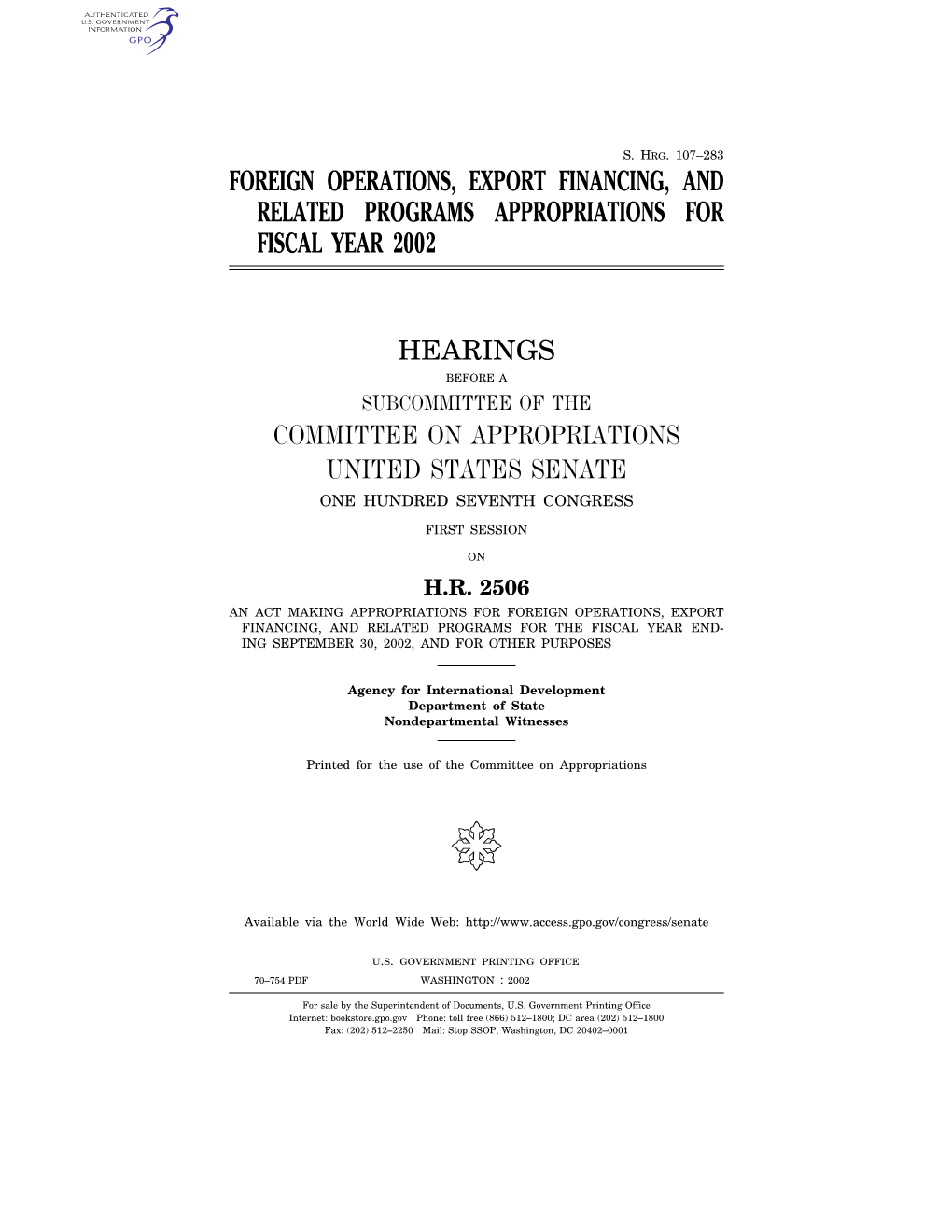 AUTHENTICATED
U.S. GOVERNMENT
INFORMATION
GPO

S. HRG. 107–283

FOREIGN OPERATIONS, EXPORT FINANCING, AND RELATED PROGRAMS APPROPRIATIONS FOR FISCAL YEAR 2002

HEARINGS

BEFORE A

SUBCOMMITTEE OF THE

COMMITTEE ON APPROPRIATIONS

UNITED STATES SENATE

ONE HUNDRED SEVENTH CONGRESS

FIRST SESSION

ON

H.R. 2506

AN ACT MAKING APPROPRIATIONS FOR FOREIGN OPERATIONS, EXPORT FINANCING, AND RELATED PROGRAMS FOR THE FISCAL YEAR ENDING SEPTEMBER 30, 2002, AND FOR OTHER PURPOSES

Agency for International Development
Department of State
Nondepartmental Witnesses

Printed for the use of the Committee on Appropriations

Available via the World Wide Web: http://www.access.gpo.gov/congress/senate

U.S. GOVERNMENT PRINTING OFFICE

70–754 PDF WASHINGTON : 2002

For sale by the Superintendent of Documents, U.S. Government Printing Office
Internet: bookstore.gpo.gov Phone: toll free (866) 512–1800; DC area (202) 512–1800
Fax: (202) 512–2250 Mail: Stop SSOP, Washington, DC 20402–0001